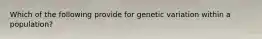 Which of the following provide for genetic variation within a population?